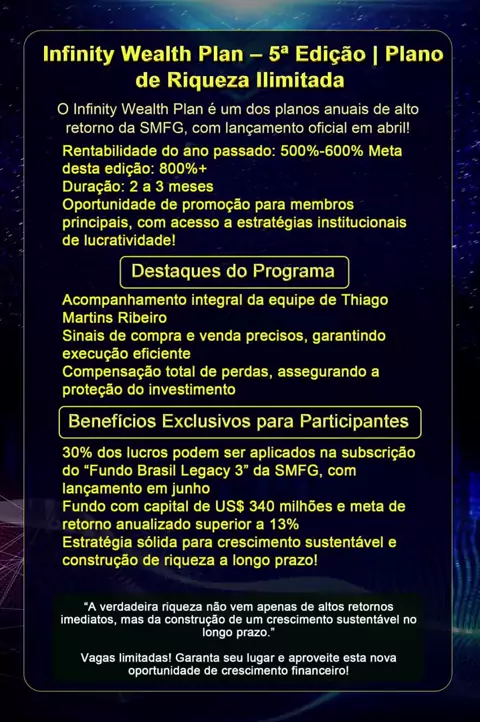 Infinity Wealth Plan – 5ª Edição | Plano de Riqueza Ilimitada

O Infinity Wealth Plan é um dos planos anuais de alto retorno da SMFG, com lançamento oficial em abril!

Rentabilidade do ano passado: 500%-600% Meta desta edição: 800%+
Duração: 2 a 3 meses
Oportunidade de promoção para membros principais, com acesso a estratégias institucionais de lucratividade!

Destaques do Programa

Acompanhamento integral da equipe de Thiago Martins Ribeiro
Sinais de compra e venda precisos, garantindo execução eficiente
Compensação total de perdas, assegurando a proteção do investimento

Benefícios Exclusivos para Participantes

30% dos lucros podem ser aplicados na subscrição do "Fundo Brasil Legacy 3" da SMFG, com lançamento em junho
Fundo com capital de US$ 340 milhões e meta de retorno anualizado superior a 13%
Estratégia sólida para crescimento sustentável e construção de riqueza a longo prazo!

"A verdadeira riqueza não vem apenas de altos retornos imediatos, mas da construção de um crescimento sustentável no longo prazo."

Vagas limitadas! Garanta seu lugar e aproveite esta nova oportunidade de crescimento financeiro!